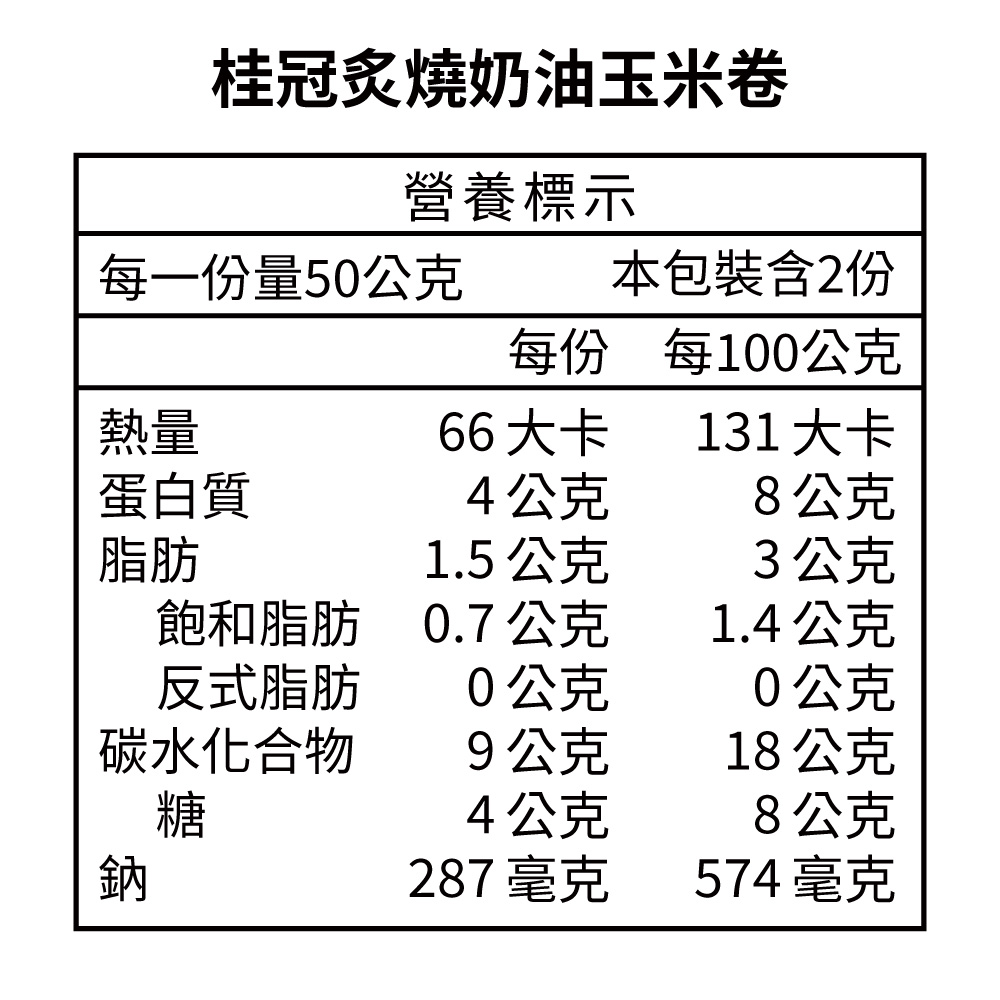 桂冠炙燒奶油玉米卷

營養標示

每一份量50公克 本包裝含2份

| | 每份 | 每100公克 |
|---|---|---|
| 熱量 | 66大卡 | 131大卡 |
| 蛋白質 | 4公克 | 8公克 |
| 脂肪 | 1.5公克 | 3公克 |
| 飽和脂肪 | 0.7公克 | 1.4公克 |
| 反式脂肪 | 0公克 | 0公克 |
| 碳水化合物 | 9公克 | 18公克 |
| 糖 | 4公克 | 8公克 |
| 鈉 | 287毫克 | 574毫克 |